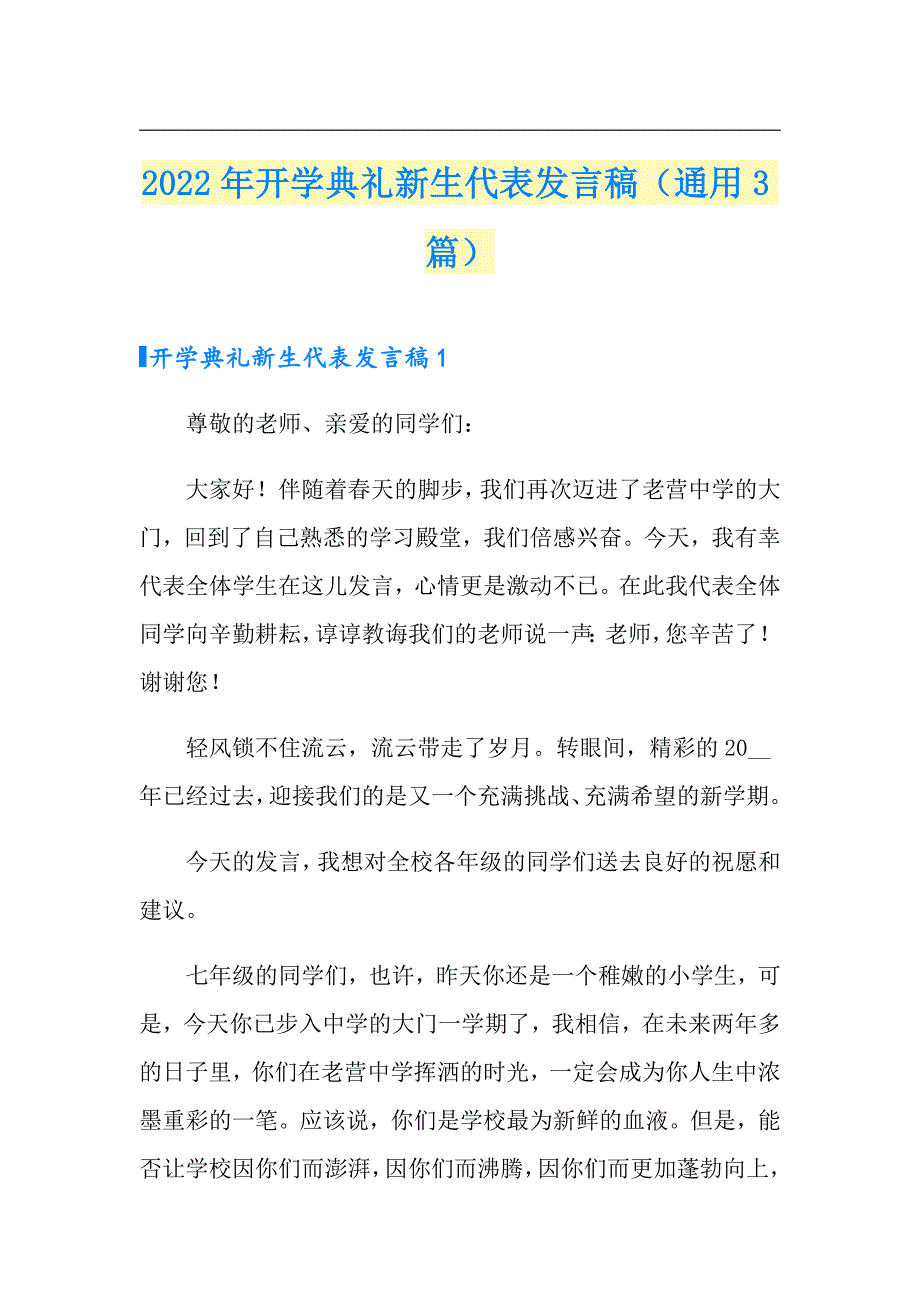 2022年开学典礼新生代表发言稿（通用3篇）

开学典礼新生代表发言稿1

尊敬的老师、亲爱的同学们：

大家好！伴随着春天的脚步，我们再次迈进了老营中学的大门，回到了自己熟悉的学习殿堂，我们倍感兴奋。今天，我有幸代表全体学生在这儿发言，心情更是激动不已。在此我代表全体同学向辛勤耕耘，谆谆教诲我们的老师说一声：老师，您辛苦了！谢谢您！

轻风锁不住流云，流云带走了岁月。转眼间，精彩的20__年已经过去，迎接我们的是又一个充满挑战、充满希望的新学期。

今天的发言，我想对全校各年级的同学们送去良好的祝愿和建议。

七年级的同学们，也许，昨天你还是一个稚嫩的小学生，可是，今天你已步入中学的大门一学期了，我相信，在未来两年多的日子里，你们在老营中学挥洒的时光，一定会成为你人生中浓墨重彩的一笔。应该说，你们是学校最为新鲜的血液。但是，能否让学校因你们而澎湃，因你们而沸腾，因你们而更加蓬勃向上，